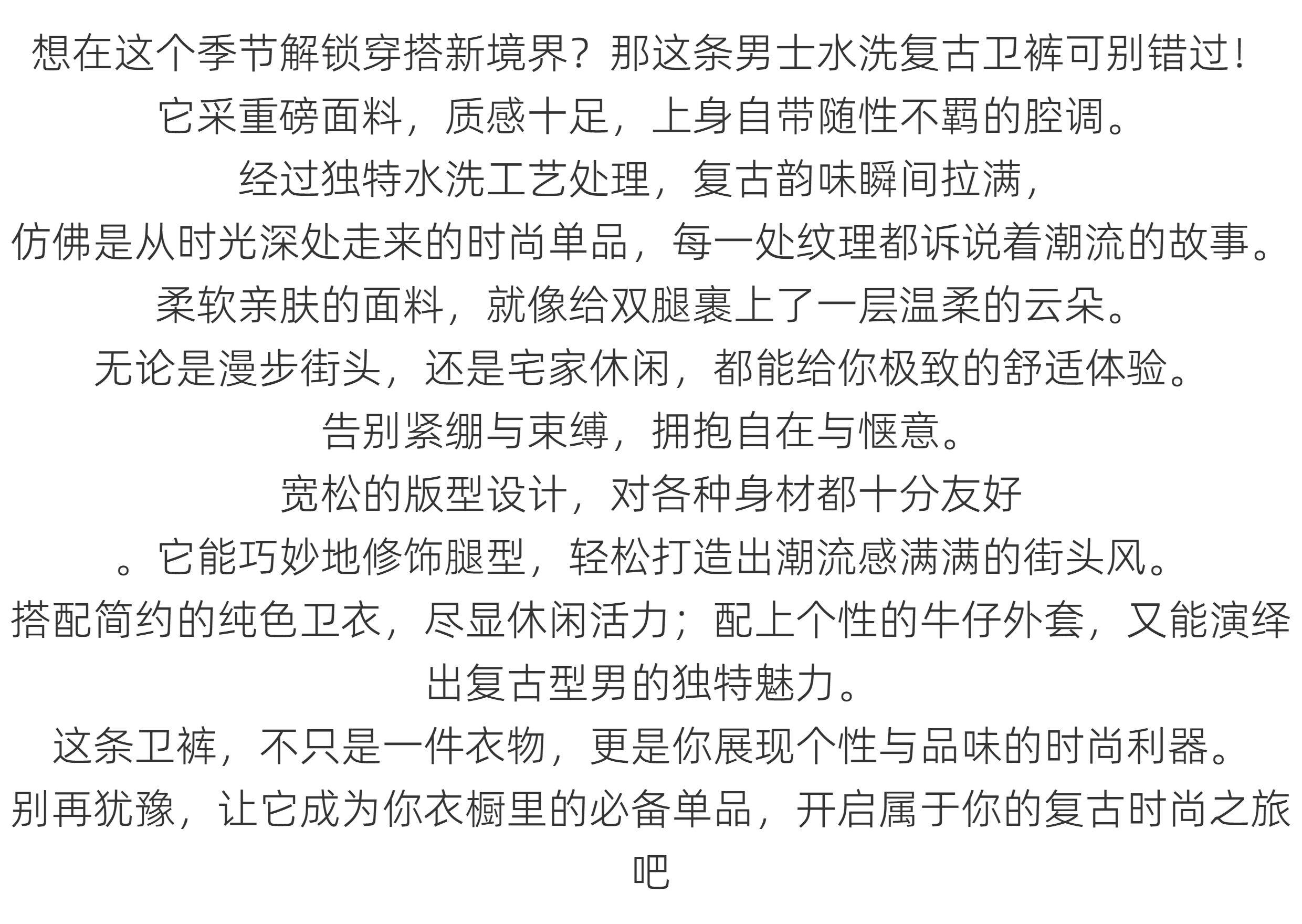 想在这个季节解锁穿搭新境界？那这条男士水洗复古卫裤可别错过！
它采重磅面料，质感十足，上身自带随性不羁的腔调。
经过独特水洗工艺处理，复古韵味瞬间拉满，
仿佛是从时光深处走来的时尚单品，每一处纹理都诉说着潮流的故事。
柔软亲肤的面料，就像给双腿裹上了一层温柔的云朵。
无论是漫步街头，还是宅家休闲，都能给你极致的舒适体验。
告别紧绷与束缚，拥抱自在与惬意。
宽松的版型设计，对各种身材都十分友好
。它能巧妙地修饰腿型，轻松打造出潮流感满满的街头风。
搭配简约的纯色卫衣，尽显休闲活力；配上个性的牛仔外套，又能演绎出复古型男的独特魅力。
这条卫裤，不只是一件衣物，更是你展现个性与品味的时尚利器。
别再犹豫，让它成为你衣橱里的必备单品，开启属于你的复古时尚之旅吧